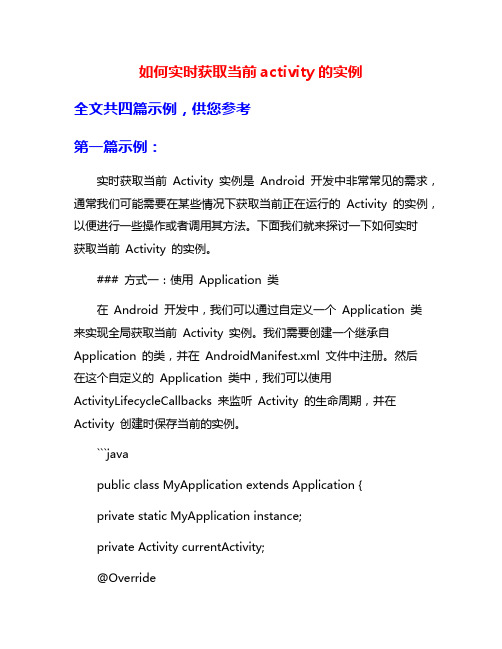 如何实时获取当前 activity 的实例

全文共四篇示例，供您参考

第一篇示例：

实时获取当前 Activity 实例是 Android 开发中非常常见的需求，通常我们可能需要在某些情况下获取当前正在运行的 Activity 的实例，以便进行一些操作或者调用其方法。下面我们就来探讨一下如何实时获取当前 Activity 的实例。

### 方式一：使用 Application 类

在 Android 开发中，我们可以通过自定义一个 Application 类来实现全局获取当前 Activity 实例。我们需要创建一个继承自 Application 的类，并在 AndroidManifest.xml 文件中注册。然后在这个自定义的 Application 类中，我们可以使用 ActivityLifecycleCallbacks 来监听 Activity 的生命周期，并在 Activity 创建时保存当前的实例。

```java

public class MyApplication extends Application {

private static MyApplication instance;

private Activity currentActivity;

@Override